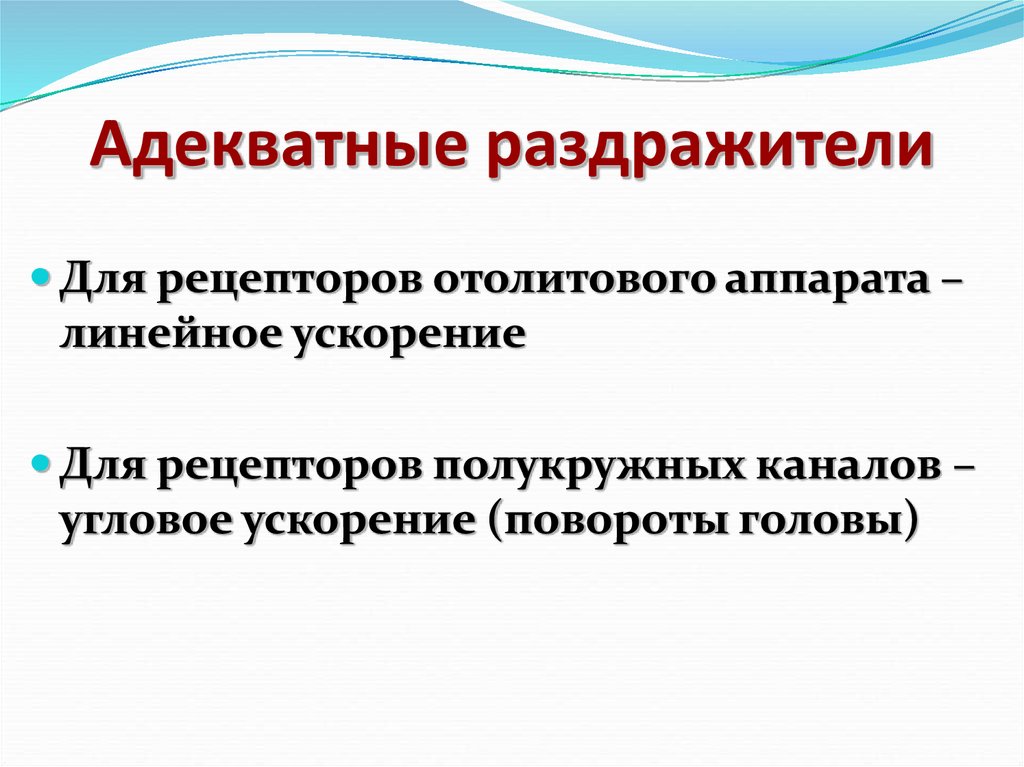 Адекватные раздражители

Для рецепторов отолитового аппарата – линейное ускорение

Для рецепторов полукружных каналов – угловое ускорение (повороты головы)